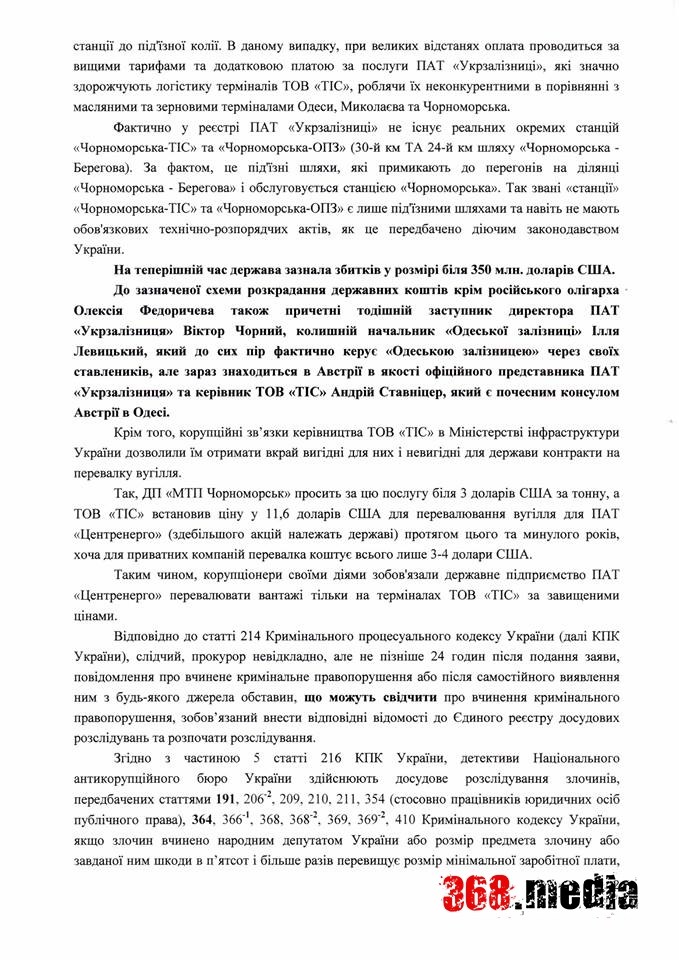 станції до під'їзної колії. В даному випадку, при великих відстанях оплата проводиться за вищими тарифами та додатковою платою за послуги ПАТ «Укрзалізниці», які значно здорожчують логістику терміналів ТОВ «ТІС», роблячи їх неконкурентними в порівнянні з масляними та зерновими терміналами Одеси, Миколаєва та Чорноморська.

Фактично у реєстрі ПАТ «Укрзалізниці» не існує реальних окремих станцій «Чорноморська-ТІС» та «Чорноморська-ОПЗ» (30-й км ТА 24-й км шляху «Чорноморська - Берегова). За фактом, це під'їзні шляхи, які примикають до перегонів на ділянці «Чорноморська - Берегова» і обслуговується станцією «Чорноморська». Так звані «станції» «Чорноморська-ТІС» та «Чорноморська-ОПЗ» є лише під'їзними шляхами та навіть не мають обов'язкових технічно-розпорядчих актів, як це передбачено діючим законодавством України.

На теперішній час держава зазнала збитків у розмірі біля 350 млн. доларів США.

До зазначеної схеми розкрадання державних коштів крім російського олігарха Олексія Федоричева також причетні тодішній заступник директора ПАТ «Укрзалізниця» Віктор Чорний, колишній начальник «Одеської залізниці» Ілля Левицький, який до сих пір фактично керує «Одеською залізницею» через своїх ставлеників, але зараз знаходиться в Австрії в якості офіційного представника ПАТ «Укрзалізниця» та керівник ТОВ «ТІС» Андрій Ставніцер, який є почесним консулом Австрії в Одесі.

Крім того, корупційні зв'язки керівництва ТОВ «ТІС» в Міністерстві інфраструктури України дозволили їм отримати вкрай вигідні для них і невигідні для держави контракти на перевалку вугілля.

Так, ДП «МТП Чорноморськ» просить за цю послугу біля 3 доларів США за тонну, а ТОВ «ТІС» встановив ціну у 11,6 доларів США для перевалювання вугілля для ПАТ «Центренерго» (здебільшого акцій належать державі) протягом цього та минулого років, хоча для приватних компаній перевалка коштує всього лише 3-4 долари США.

Таким чином, корупціонери своїми діями зобов'язали державне підприємство ПАТ «Центренерго» перевалювати вантажі тільки на терміналах ТОВ «ТІС» за завищеними цінами.

Відповідно до статті 214 Кримінального процесуального кодексу України (далі КПК України), слідчий, прокурор невідкладно, але не пізніше 24 годин після подання заяви, повідомлення про вчинене кримінальне правопорушення або після самостійного виявлення ним з будь-якого джерела обставин, що можуть свідчити про вчинення кримінального правопорушення, зобов'язаний внести відповідні відомості до Єдиного реєстру досудових розслідувань та розпочати розслідування.

Згідно з частиною 5 статті 216 КПК України, детективи Національного антикорупційного бюро України здійснюють досудове розслідування злочинів, передбачених статтями 191, $206^{-2}$, 209, 210, 211, 354 (стосовно працівників юридичних осіб публічного права), 364, $366^{-1}$, 368, $368^{-2}$, 369, $369^{-2}$, 410 Кримінального кодексу України, якщо злочин вчинено народним депутатом України або розмір предмета злочину або завданої ним шкоди в п'ятсот і більше разів перевищує розмір мінімальної заробітної плати,

368.media